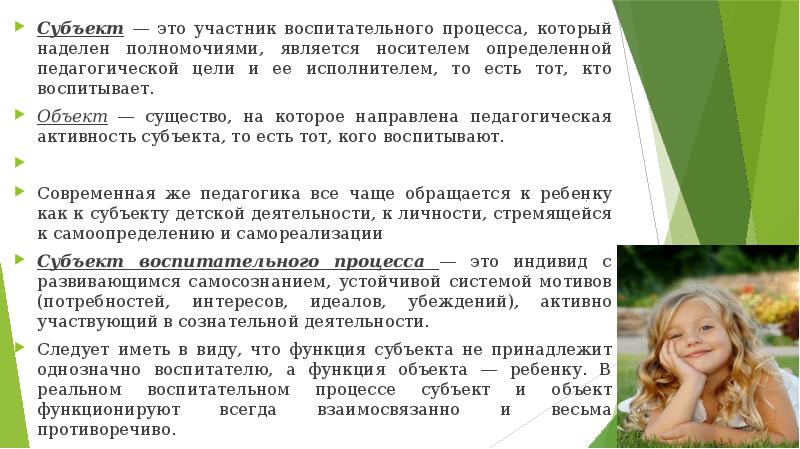 Субъект — это участник воспитательного процесса, который наделен полномочиями, является носителем определенной педагогической цели и ее исполнителем, то есть тот, кто воспитывает.

Объект — существо, на которое направлена педагогическая активность субъекта, то есть тот, кого воспитывают.

Современная же педагогика все чаще обращается к ребенку как к субъекту детской деятельности, к личности, стремящейся к самоопределению и самореализации

Субъект воспитательного процесса — это индивид с развивающимся самосознанием, устойчивой системой мотивов (потребностей, интересов, идеалов, убеждений), активно участвующий в сознательной деятельности.

Следует иметь в виду, что функция субъекта не принадлежит однозначно воспитателю, а функция объекта — ребенку. В реальном воспитательном процессе субъект и объект функционируют всегда взаимосвязанно и весьма противоречиво.